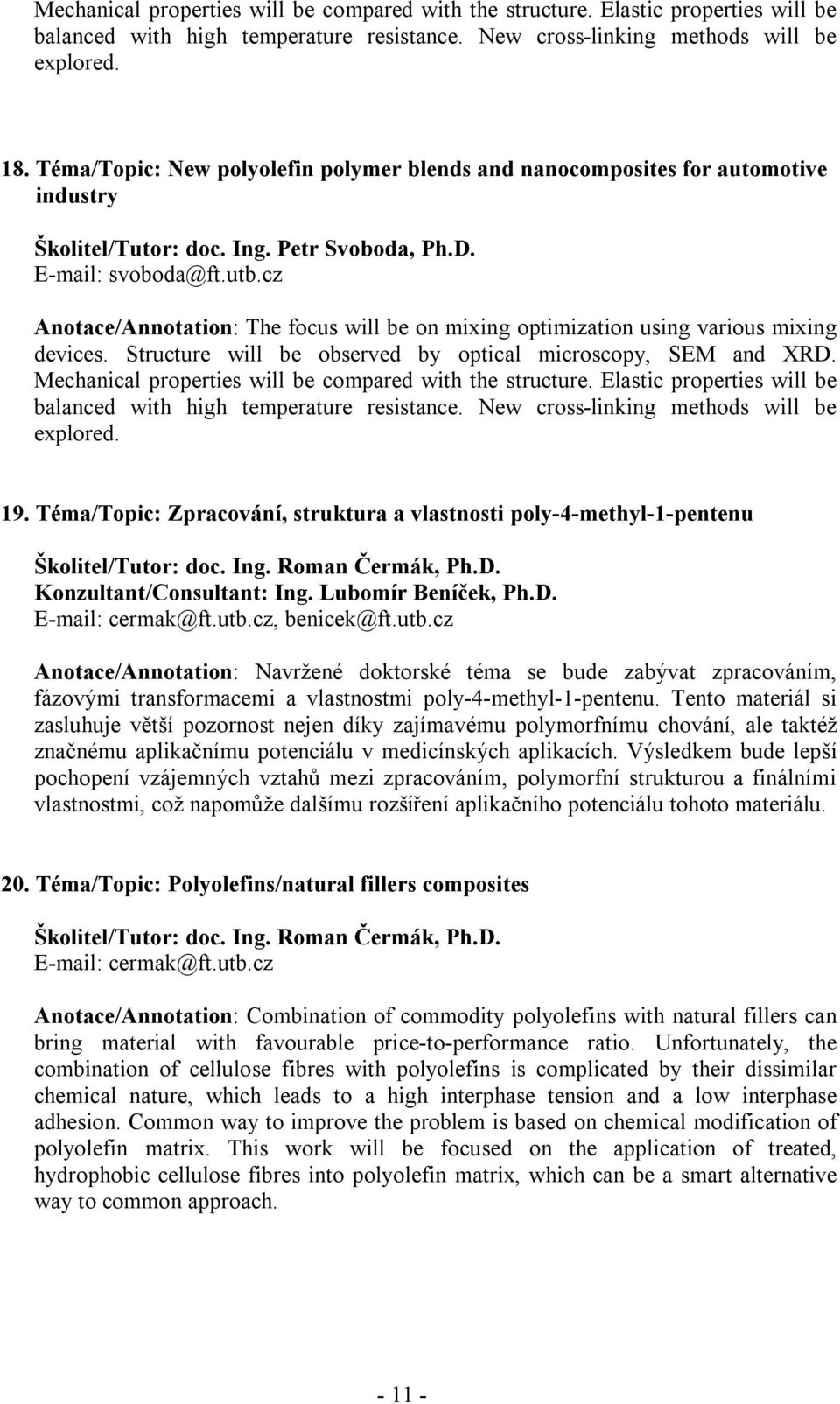 Mechanical properties will be compared with the structure. Elastic properties will be balanced with high temperature resistance. New cross-linking methods will be explored.

18. Téma/Topic: New polyolefin polymer blends and nanocomposites for automotive industry

Školitel/Tutor: doc. Ing. Petr Svoboda, Ph.D.
E-mail: svoboda@ft.utb.cz

Anotace/Annotation: The focus will be on mixing optimization using various mixing devices. Structure will be observed by optical microscopy, SEM and XRD. Mechanical properties will be compared with the structure. Elastic properties will be balanced with high temperature resistance. New cross-linking methods will be explored.

19. Téma/Topic: Zpracování, struktura a vlastnosti poly-4-methyl-1-pentenu

Školitel/Tutor: doc. Ing. Roman Čermák, Ph.D.
Konzultant/Consultant: Ing. Lubomír Beníček, Ph.D.
E-mail: cermak@ft.utb.cz, benicek@ft.utb.cz

Anotace/Annotation: Navržené doktorské téma se bude zabývat zpracováním, fázovými transformacemi a vlastnostmi poly-4-methyl-1-pentenu. Tento materiál si zasluhuje větší pozornost nejen díky zajímavému polymorfnímu chování, ale taktéž značnému aplikačnímu potenciálu v medicínských aplikacích. Výsledkem bude lepší pochopení vzájemných vztahů mezi zpracováním, polymorfní strukturou a finálními vlastnostmi, což napomůže dalšímu rozšíření aplikačního potenciálu tohoto materiálu.

20. Téma/Topic: Polyolefins/natural fillers composites

Školitel/Tutor: doc. Ing. Roman Čermák, Ph.D.
E-mail: cermak@ft.utb.cz

Anotace/Annotation: Combination of commodity polyolefins with natural fillers can bring material with favourable price-to-performance ratio. Unfortunately, the combination of cellulose fibres with polyolefins is complicated by their dissimilar chemical nature, which leads to a high interphase tension and a low interphase adhesion. Common way to improve the problem is based on chemical modification of polyolefin matrix. This work will be focused on the application of treated, hydrophobic cellulose fibres into polyolefin matrix, which can be a smart alternative way to common approach.

- 11 -